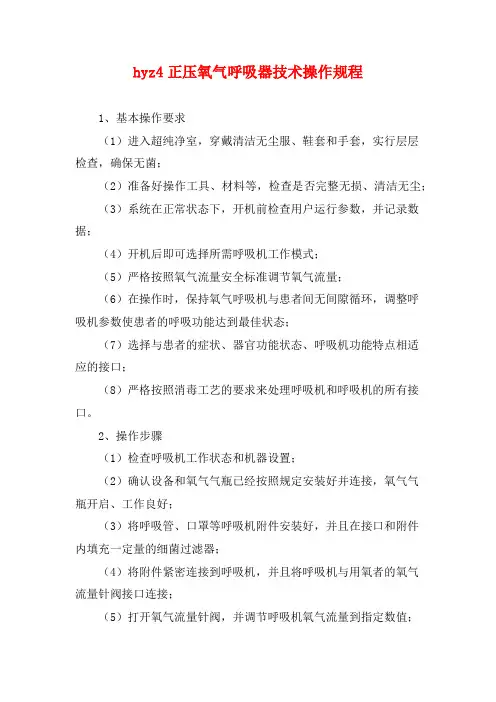 hyz4 正压氧气呼吸器技术操作规程

1、基本操作要求

（1）进入超纯净室，穿戴清洁无尘服、鞋套和手套，实行层层检查，确保无菌；

（2）准备好操作工具、材料等，检查是否完整无损、清洁无尘；

（3）系统在正常状态下，开机前检查用户运行参数，并记录数据；

（4）开机后即可选择所需呼吸机工作模式；

（5）严格按照氧气流量安全标准调节氧气流量；

（6）在操作时，保持氧气呼吸机与患者间无间隙循环，调整呼吸机参数使患者的呼吸功能达到最佳状态；

（7）选择与患者的症状、器官功能状态、呼吸机功能特点相适应的接口；

（8）严格按照消毒工艺的要求来处理呼吸机和呼吸机的所有接口。

2、操作步骤

（1）检查呼吸机工作状态和机器设置；

（2）确认设备和氧气气瓶已经按照规定安装好并连接，氧气气瓶开启、工作良好；

（3）将呼吸管、口罩等呼吸机附件安装好，并且在接口和附件内填充一定量的细菌过滤器；

（4）将附件紧密连接到呼吸机，并且将呼吸机与用氧者的氧气流量针阀接口连接；

（5）打开氧气流量针阀，并调节呼吸机氧气流量到指定数值；